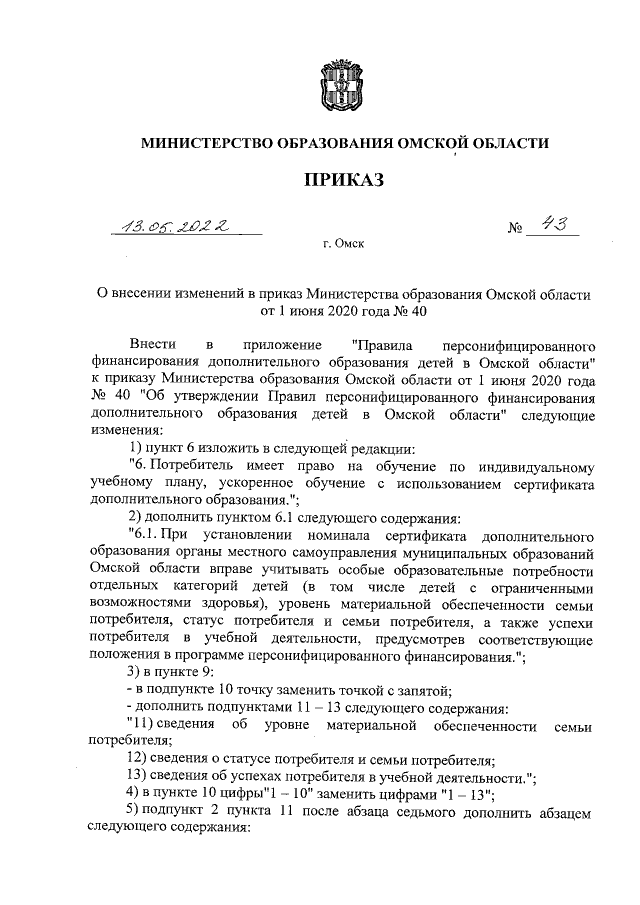 МИНИСТЕРСТВО ОБРАЗОВАНИЯ ОМСКОЙ ОБЛАСТИ

ПРИКАЗ

13.05.2022

№ 43

г. Омск

О внесении изменений в приказ Министерства образования Омской области от 1 июня 2020 года № 40

Внести в приложение "Правила персонифицированного финансирования дополнительного образования детей в Омской области" к приказу Министерства образования Омской области от 1 июня 2020 года № 40 "Об утверждении Правил персонифицированного финансирования дополнительного образования детей в Омской области" следующие изменения:

1) пункт 6 изложить в следующей редакции:

"6. Потребитель имеет право на обучение по индивидуальному учебному плану, ускоренное обучение с использованием сертификата дополнительного образования.";

2) дополнить пунктом 6.1 следующего содержания:

"6.1. При установлении номинала сертификата дополнительного образования органы местного самоуправления муниципальных образований Омской области вправе учитывать особые образовательные потребности отдельных категорий детей (в том числе детей с ограниченными возможностями здоровья), уровень материальной обеспеченности семьи потребителя, статус потребителя и семьи потребителя, а также успехи потребителя в учебной деятельности, предусмотрев соответствующие положения в программе персонифицированного финансирования.";

3) в пункте 9:

- в подпункте 10 точку заменить точкой с запятой;

- дополнить подпунктами 11 – 13 следующего содержания:

"11) сведения об уровне материальной обеспеченности семьи потребителя;

12) сведения о статусе потребителя и семьи потребителя;

13) сведения об успехах потребителя в учебной деятельности.";

4) в пункте 10 цифры"1 – 10" заменить цифрами "1 – 13";

5) подпункт 2 пункта 11 после абзаца седьмого дополнить абзацем следующего содержания: